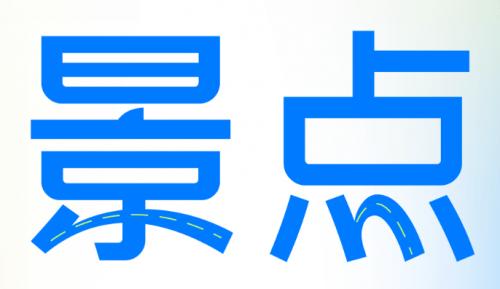 景点